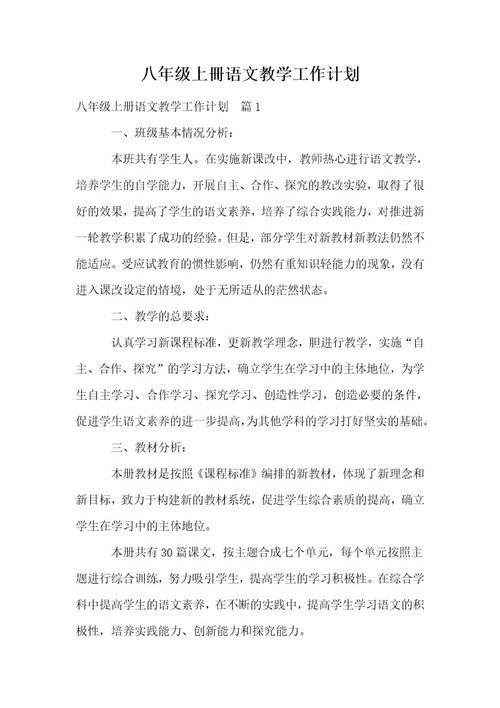 八年级上册语文教学工作计划

八年级上册语文教学工作计划　篇1

一、班级基本情况分析：

本班共有学生人。在实施新课改中，教师热心进行语文教学，培养学生的自学能力，开展自主、合作、探究的教改实验，取得了很好的效果，提高了学生的语文素养，培养了综合实践能力，对推进新一轮教学积累了成功的经验。但是，部分学生对新教材新教法仍然不能适应。受应试教育的惯性影响，仍然有重知识轻能力的现象，没有进入课改设定的情境，处于无所适从的茫然状态。

二、教学的总要求：

认真学习新课程标准，更新教学理念，胆进行教学，实施“自主、合作、探究”的学习方法，确立学生在学习中的主体地位，为学生自主学习、合作学习、探究学习、创造性学习，创造必要的条件，促进学生语文素养的进一步提高，为其他学科的学习打好坚实的基础。

三、教材分析：

本册教材是按照《课程标准》编排的新教材，体现了新理念和新目标，致力于构建新的教材系统，促进学生综合素质的提高，确立学生在学习中的主体地位。

本册共有30篇课文，按主题合成七个单元，每个单元按照主题进行综合训练，努力吸引学生，提高学生的学习积极性。在综合学科中提高学生的语文素养，在不断的实践中，提高学生学习语文的积极性，培养实践能力、创新能力和探究能力。